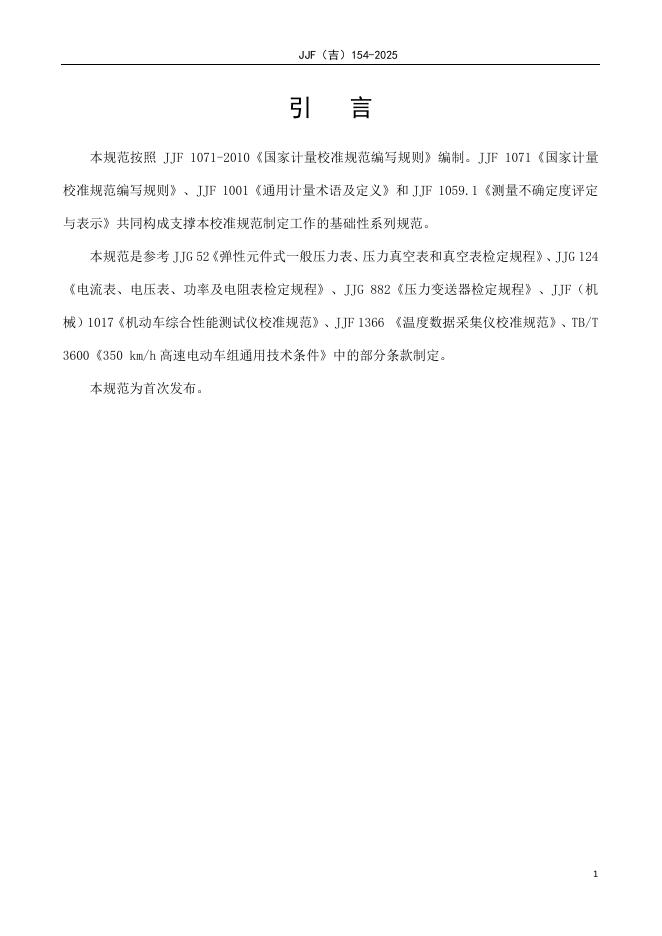 JJF（吉）154-2025

引　言

本规范按照 JJF 1071-2010《国家计量校准规范编写规则》编制。JJF 1071《国家计量校准规范编写规则》、JJF 1001《通用计量术语及定义》和 JJF 1059.1《测量不确定度评定与表示》共同构成支撑本校准规范制定工作的基础性系列规范。

本规范是参考 JJG 52《弹性元件式一般压力表、压力真空表和真空表检定规程》、JJG 124《电流表、电压表、功率及电阻表检定规程》、JJG 882《压力变送器检定规程》、JJF（机械）1017《机动车综合性能测试仪校准规范》、JJF 1366 《温度数据采集仪校准规范》、TB/T 3600《350 km/h 高速电动车组通用技术条件》中的部分条款制定。

本规范为首次发布。

1